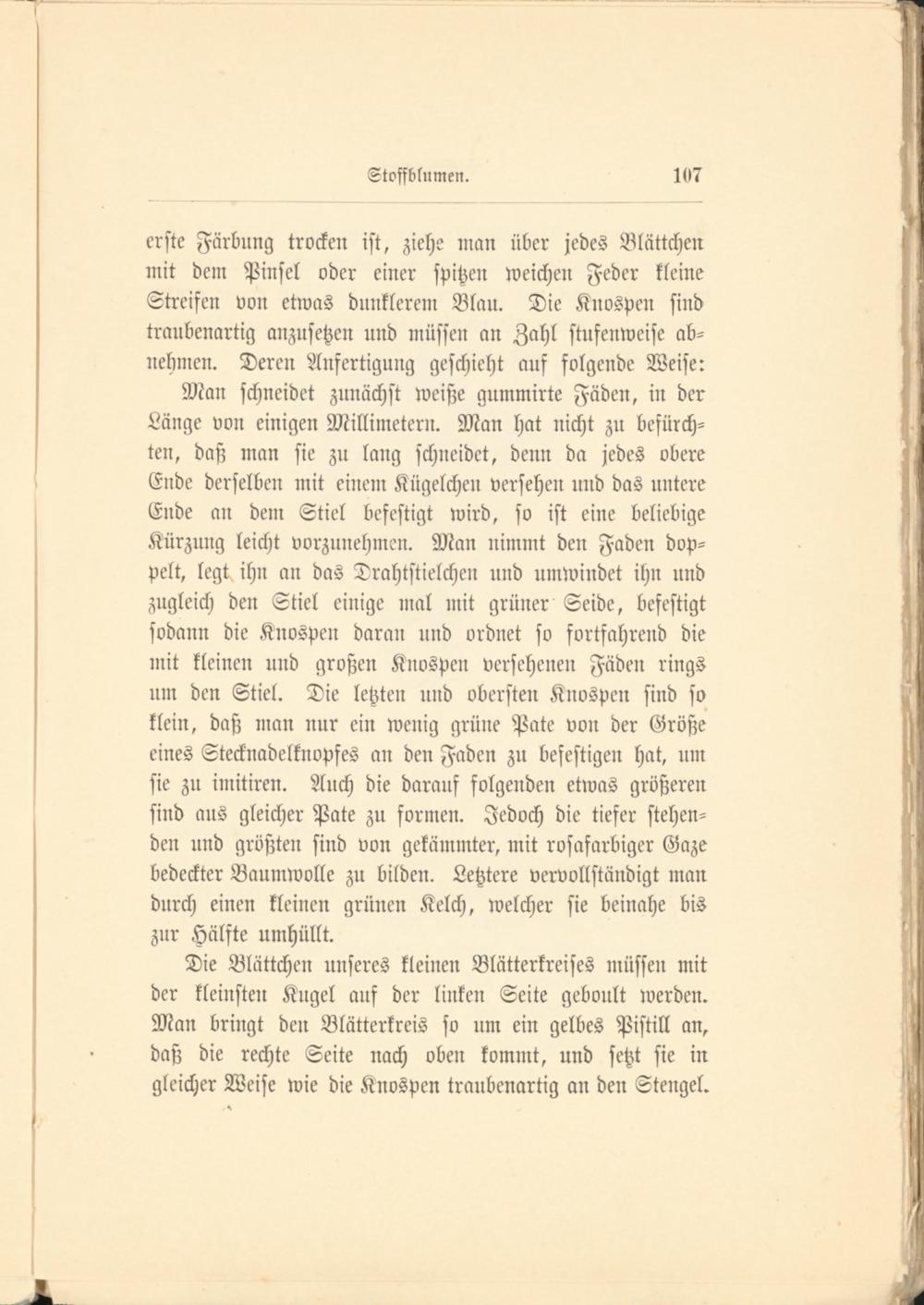 Stoffblumen. 107

erste Färbung trocken ist, ziehe man über jedes Blättchen mit dem Pinsel oder einer spitzen weichen Feder kleine Streifen von etwas dunklerem Blau. Die Knospen sind traubenartig anzusetzen und müssen an Zahl stufenweise abnehmen. Deren Anfertigung geschieht auf folgende Weise:

Man schneidet zunächst weiße gummirte Fäden, in der Länge von einigen Millimetern. Man hat nicht zu befürchten, daß man sie zu lang schneidet, denn da jedes obere Ende derselben mit einem Kügelchen versehen und das untere Ende an dem Stiel befestigt wird, so ist eine beliebige Kürzung leicht vorzunehmen. Man nimmt den Faden doppelt, legt ihn an das Drahtstielchen und umwindet ihn und zugleich den Stiel einige mal mit grüner Seide, befestigt sodann die Knospen daran und ordnet so fortfahrend die mit kleinen und großen Knospen versehenen Fäden rings um den Stiel. Die letzten und obersten Knospen sind so klein, daß man nur ein wenig grüne Pate von der Größe eines Stecknadelknopfes an den Faden zu befestigen hat, um sie zu imitiren. Auch die darauf folgenden etwas größeren sind aus gleicher Pate zu formen. Jedoch die tiefer stehenden und größten sind von gekämmter, mit rosafarbiger Gaze bedeckter Baumwolle zu bilden. Letztere vervollständigt man durch einen kleinen grünen Kelch, welcher sie beinahe bis zur Hälfte umhüllt.

Die Blättchen unseres kleinen Blätterkreises müssen mit der kleinsten Kugel auf der linken Seite geboult werden. Man bringt den Blätterkreis so um ein gelbes Pistill an, daß die rechte Seite nach oben kommt, und setzt sie in gleicher Weise wie die Knospen traubenartig an den Stengel.